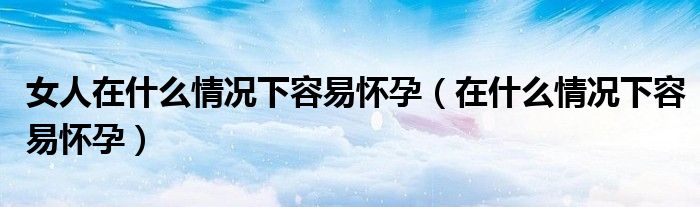 女人在什么情况下容易怀孕（在什么情况下容易怀孕）